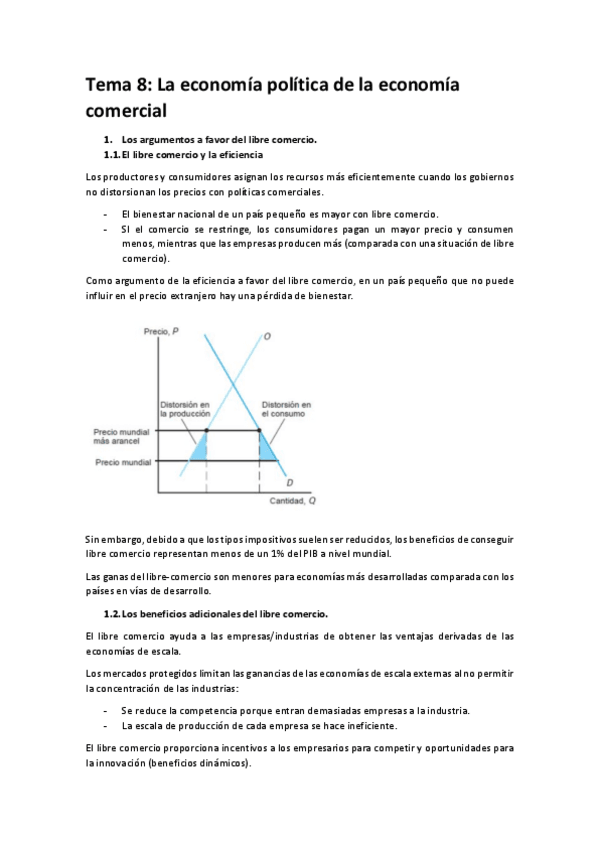 Tema 8: La economía política de la economía comercial

1. Los argumentos a favor del libre comercio.
1.1. El libre comercio y la eficiencia

Los productores y consumidores asignan los recursos más eficientemente cuando los gobiernos no distorsionan los precios con políticas comerciales.

- El bienestar nacional de un país pequeño es mayor con libre comercio.
- SI el comercio se restringe, los consumidores pagan un mayor precio y consumen menos, mientras que las empresas producen más (comparada con una situación de libre comercio).

Como argumento de la eficiencia a favor del libre comercio, en un país pequeño que no puede influir en el precio extranjero hay una pérdida de bienestar.

Precio, P
O
Distorsión en la producción
Distorsión en el consumo
Precio mundial más arancel
Precio mundial
D
Cantidad, Q

Sin embargo, debido a que los tipos impositivos suelen ser reducidos, los beneficios de conseguir libre comercio representan menos de un 1% del PIB a nivel mundial.

Las ganas del libre-comercio son menores para economías más desarrolladas comparada con los países en vías de desarrollo.

1.2. Los beneficios adicionales del libre comercio.

El libre comercio ayuda a las empresas/industrias de obtener las ventajas derivadas de las economías de escala.

Los mercados protegidos limitan las ganancias de las economías de escala externas al no permitir la concentración de las industrias:

- Se reduce la competencia porque entran demasiadas empresas a la industria.
- La escala de producción de cada empresa se hace ineficiente.

El libre comercio proporciona incentivos a los empresarios para competir y oportunidades para la innovación (beneficios dinámicos).